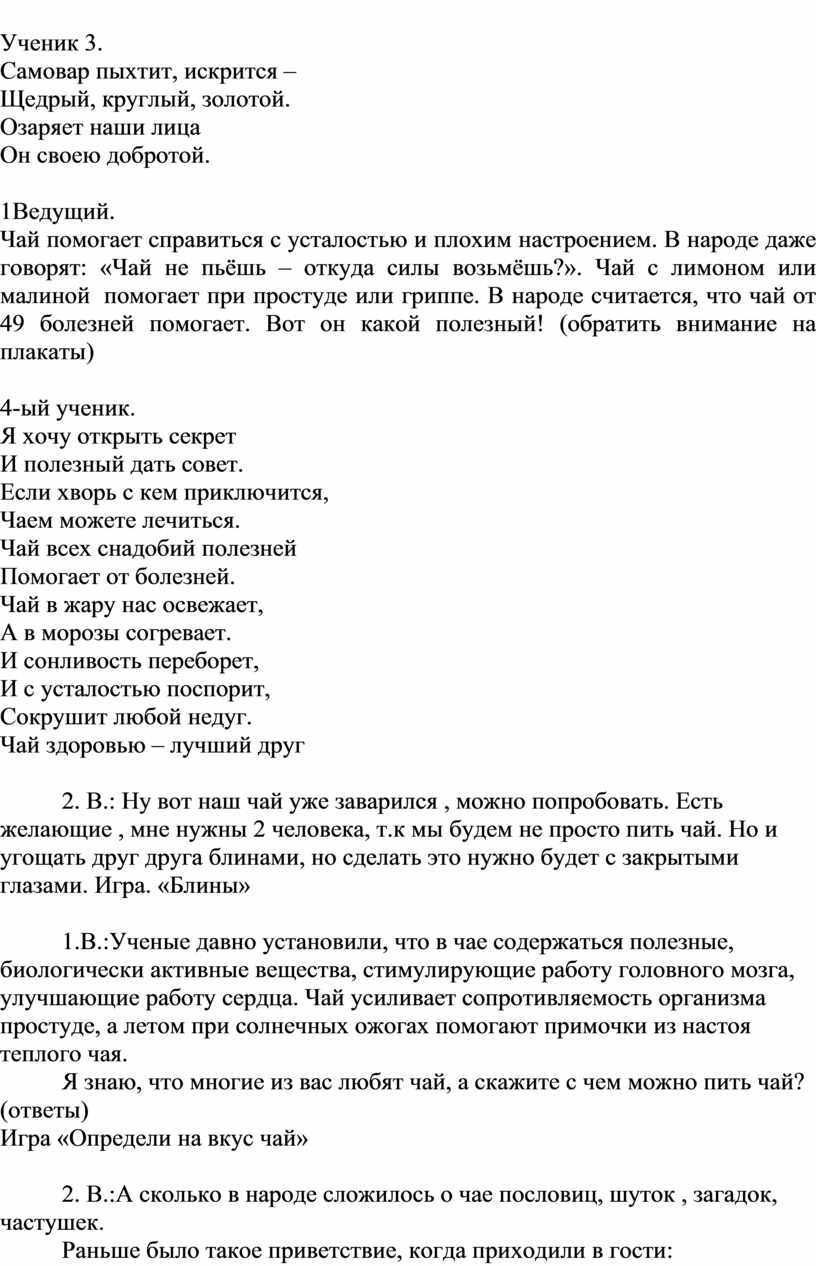 Ученик 3.
Самовар пыхтит, искрится –
Щедрый, круглый, золотой.
Озаряет наши лица
Он своею добротой.

1Ведущий.
Чай помогает справиться с усталостью и плохим настроением. В народе даже говорят: «Чай не пьёшь – откуда силы возьмёшь?». Чай с лимоном или малиной помогает при простуде или гриппе. В народе считается, что чай от 49 болезней помогает. Вот он какой полезный! (обратить внимание на плакаты)

4-ый ученик.
Я хочу открыть секрет
И полезный дать совет.
Если хворь с кем приключится,
Чаем можете лечиться.
Чай всех снадобий полезней
Помогает от болезней.
Чай в жару нас освежает,
А в морозы согревает.
И сонливость переборет,
И с усталостью поспорит,
Сокрушит любой недуг.
Чай здоровью – лучший друг

2. В.: Ну вот наш чай уже заварился , можно попробовать. Есть желающие , мне нужны 2 человека, т.к мы будем не просто пить чай. Но и угощать друг друга блинами, но сделать это нужно будет с закрытыми глазами. Игра. «Блины»

1.В.:Ученые давно установили, что в чае содержаться полезные, биологически активные вещества, стимулирующие работу головного мозга, улучшающие работу сердца. Чай усиливает сопротивляемость организма простуде, а летом при солнечных ожогах помогают примочки из настоя теплого чая.
Я знаю, что многие из вас любят чай, а скажите с чем можно пить чай? (ответы)
Игра «Определи на вкус чай»

2. В.:А сколько в народе сложилось о чае пословиц, шуток , загадок, частушек.
Раньше было такое приветствие, когда приходили в гости: